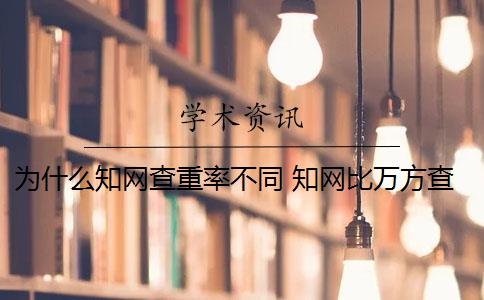 学术资讯

为什么知网查重率不同 知网比万方查